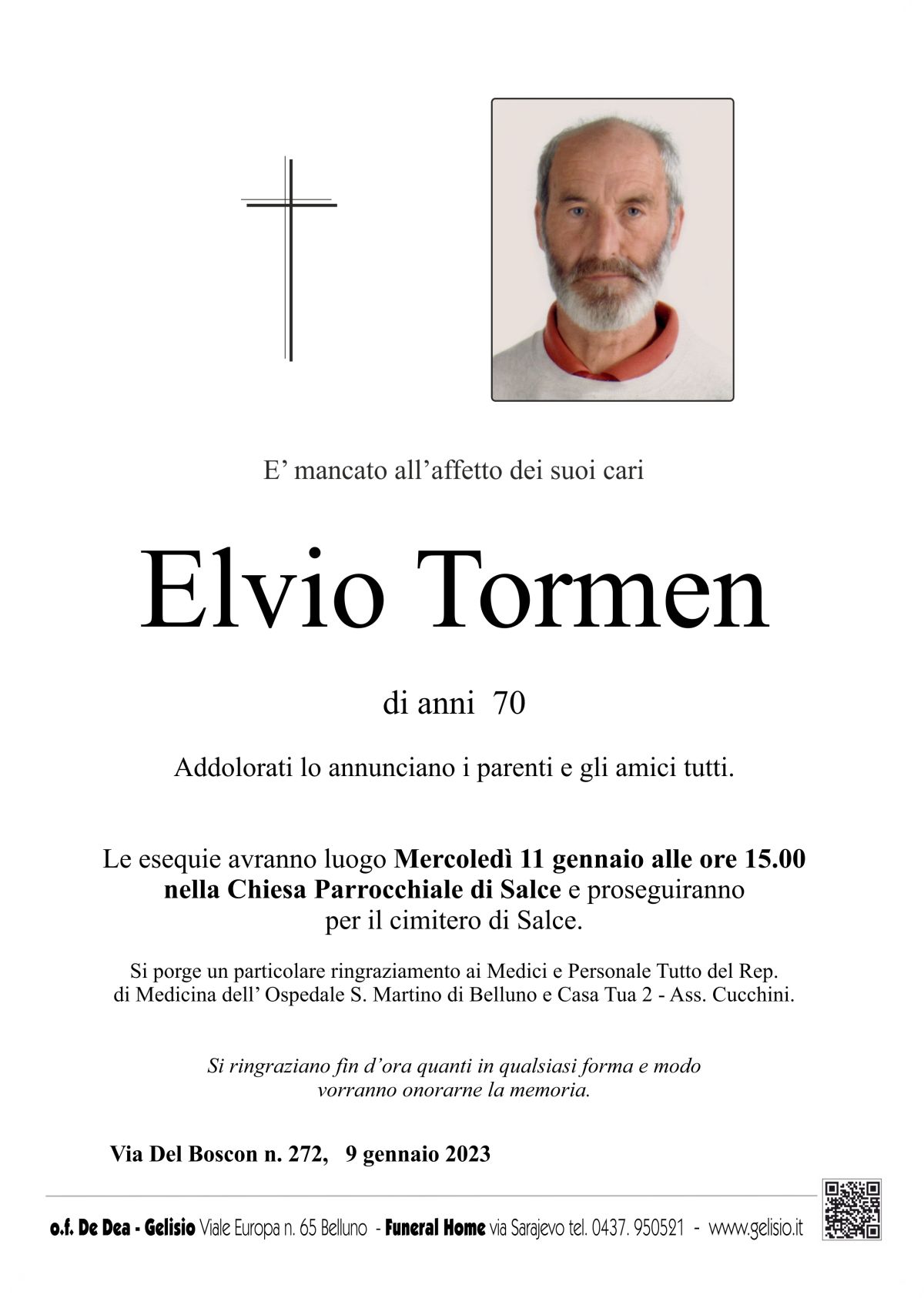 E' mancato all'affetto dei suoi cari

Elvio Tormen

di anni 70

Addolorati lo annunciano i parenti e gli amici tutti.

Le esequie avranno luogo Mercoledì 11 gennaio alle ore 15.00 nella Chiesa Parrocchiale di Salce e proseguiranno per il cimitero di Salce.

Si porge un particolare ringraziamento ai Medici e Personale Tutto del Rep. di Medicina dell' Ospedale S. Martino di Belluno e Casa Tua 2 - Ass. Cucchini.

Si ringraziano fin d'ora quanti in qualsiasi forma e modo vorranno onorarne la memoria.

Via Del Boscon n. 272, 9 gennaio 2023

o.f. De Dea - Gelisio Viale Europa n. 65 Belluno - Funeral Home via Sarajevo tel. 0437. 950521 - www.gelisio.it